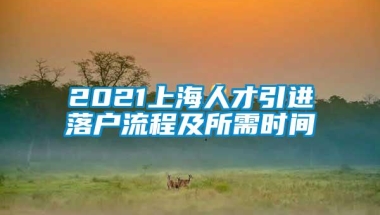 2021上海人才引进落户流程及所需时间